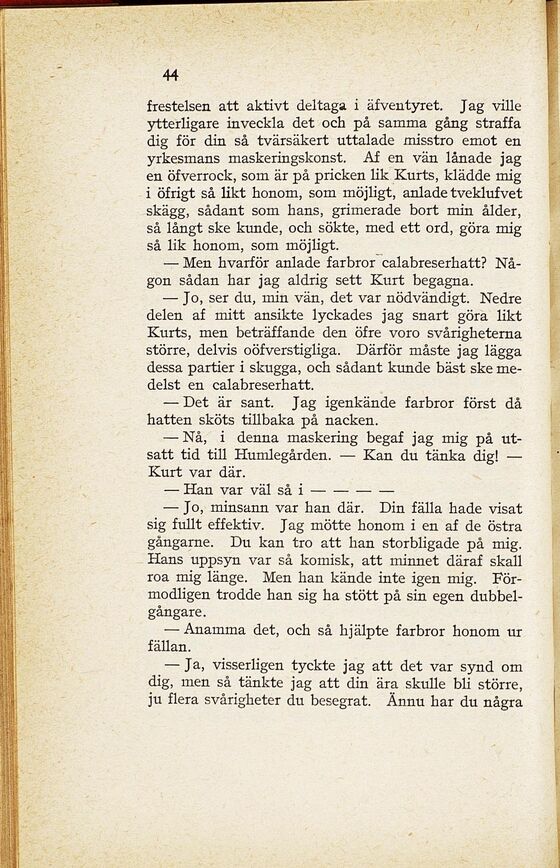 44

frestelsen att aktivt deltaga i äfventyret. Jag ville ytterligare inveckla det och på samma gång straffa dig för din så tvärsäkert uttalade misstro emot en yrkesmans maskeringskonst. Af en vän lånade jag en öfverrock, som är på pricken lik Kurts, klädde mig i öfrigt så likt honom, som möjligt, anlade tveklufvet skägg, sådant som hans, grimerade bort min ålder, så långt ske kunde, och sökte, med ett ord, göra mig så lik honom, som möjligt.

— Men hvarför anlade farbror calabreserhatt? Någon sådan har jag aldrig sett Kurt begagna.

— Jo, ser du, min vän, det var nödvändigt. Nedre delen af mitt ansikte lyckades jag snart göra likt Kurts, men beträffande den öfre voro svårigheterna större, delvis oöfverstigliga. Därför måste jag lägga dessa partier i skugga, och sådant kunde bäst ske medelst en calabreserhatt.

— Det är sant. Jag igenkände farbror först då hatten sköts tillbaka på nacken.

— Nå, i denna maskering begaf jag mig på utsatt tid till Humlegården. — Kan du tänka dig! — Kurt var där.

— Han var väl så i — — — —

— Jo, minsann var han där. Din fälla hade visat sig fullt effektiv. Jag mötte honom i en af de östra gångarne. Du kan tro att han storbligade på mig. Hans uppsyn var så komisk, att minnet däraf skall roa mig länge. Men han kände inte igen mig. Förmodligen trodde han sig ha stött på sin egen dubbelgångare.

— Anamma det, och så hjälpte farbror honom ur fällan.

— Ja, visserligen tyckte jag att det var synd om dig, men så tänkte jag att din ära skulle bli större, ju flera svårigheter du besegrat. Ännu har du några